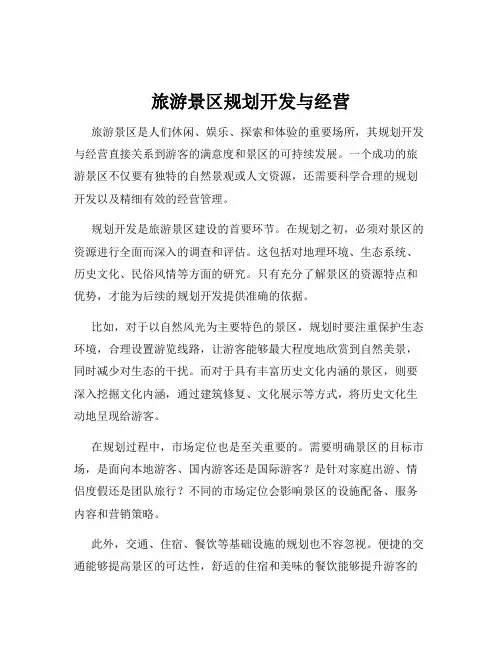 旅游景区规划开发与经营

旅游景区是人们休闲、娱乐、探索和体验的重要场所，其规划开发与经营直接关系到游客的满意度和景区的可持续发展。一个成功的旅游景区不仅要有独特的自然景观或人文资源，还需要科学合理的规划开发以及精细有效的经营管理。

规划开发是旅游景区建设的首要环节。在规划之初，必须对景区的资源进行全面而深入的调查和评估。这包括对地理环境、生态系统、历史文化、民俗风情等方面的研究。只有充分了解景区的资源特点和优势，才能为后续的规划开发提供准确的依据。

比如，对于以自然风光为主要特色的景区，规划时要注重保护生态环境，合理设置游览线路，让游客能够最大程度地欣赏到自然美景，同时减少对生态的干扰。而对于具有丰富历史文化内涵的景区，则要深入挖掘文化内涵，通过建筑修复、文化展示等方式，将历史文化生动地呈现给游客。

在规划过程中，市场定位也是至关重要的。需要明确景区的目标市场，是面向本地游客、国内游客还是国际游客？是针对家庭出游、情侣度假还是团队旅行？不同的市场定位会影响景区的设施配备、服务内容和营销策略。

此外，交通、住宿、餐饮等基础设施的规划也不容忽视。便捷的交通能够提高景区的可达性，舒适的住宿和美味的餐饮能够提升游客的